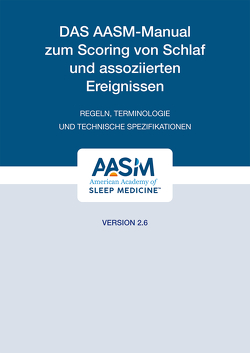 DAS AASM-Manual zum Scoring von Schlaf und assoziierten Ereignissen

REGELN, TERMINOLOGIE UND TECHNISCHE SPEZIFIKATIONEN

AASM
American Academy of
SLEEP MEDICINE™

VERSION 2.6